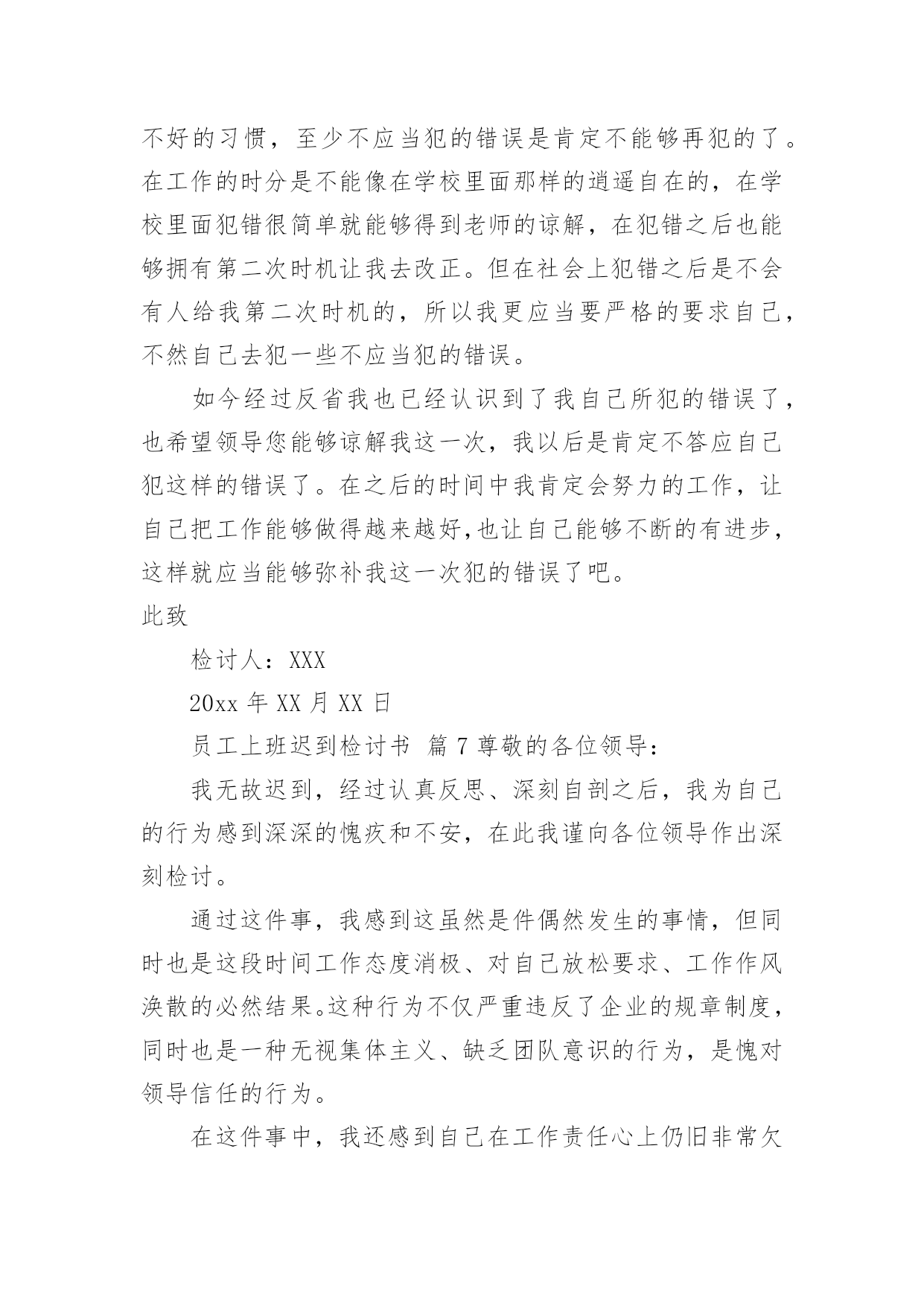 不好的习惯，至少不应当犯的错误是肯定不能够再犯的了。在工作的时分是不能像在学校里面那样的逍遥自在的，在学校里面犯错很简单就能够得到老师的谅解，在犯错之后也能够拥有第二次时机让我去改正。但在社会上犯错之后是不会有人给我第二次时机的，所以我更应当要严格的要求自己，不然自己去犯一些不应当犯的错误。

如今经过反省我也已经认识到了我自己所犯的错误了，也希望领导您能够谅解我这一次，我以后是肯定不答应自己犯这样的错误了。在之后的时间中我肯定会努力的工作，让自己把工作能够做得越来越好,也让自己能够不断的有进步，这样就应当能够弥补我这一次犯的错误了吧。

此致

检讨人：XXX

20xx 年 XX 月 XX 日

员工上班迟到检讨书 篇 7 尊敬的各位领导：

我无故迟到，经过认真反思、深刻自剖之后，我为自己的行为感到深深的愧疚和不安，在此我谨向各位领导作出深刻检讨。

通过这件事，我感到这虽然是件偶然发生的事情，但同时也是这段时间工作态度消极、对自己放松要求、工作作风涣散的必然结果。这种行为不仅严重违反了企业的规章制度，同时也是一种无视集体主义、缺乏团队意识的行为，是愧对领导信任的行为。

在这件事中，我还感到自己在工作责任心上仍旧非常欠